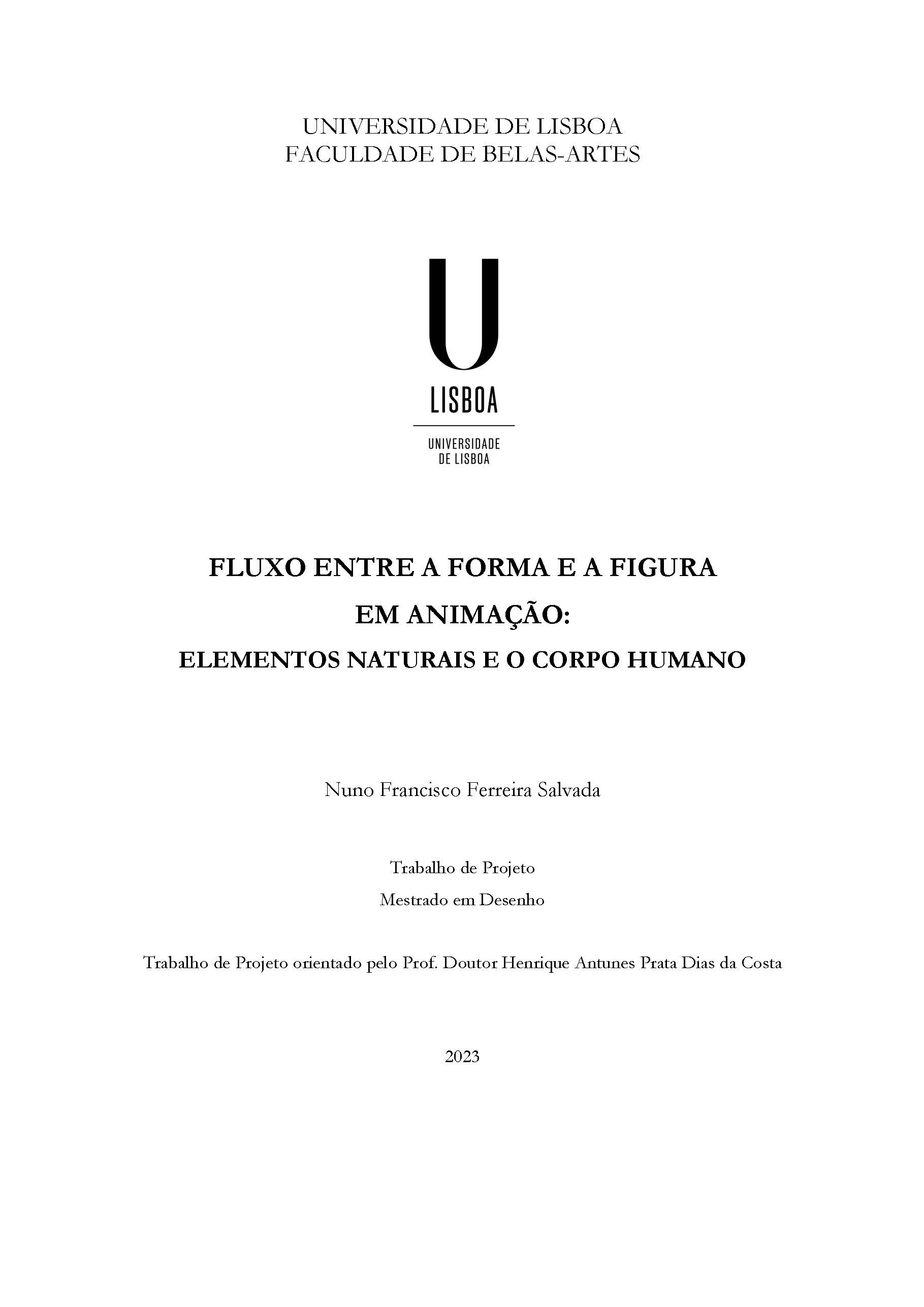 UNIVERSIDADE DE LISBOA
FACULDADE DE BELAS-ARTES

U
LISBOA

UNIVERSIDADE
DE LISBOA

FLUXO ENTRE A FORMA E A FIGURA
EM ANIMAÇÃO:
ELEMENTOS NATURAIS E O CORPO HUMANO

Nuno Francisco Ferreira Salvada

Trabalho de Projeto
Mestrado em Desenho

Trabalho de Projeto orientado pelo Prof. Doutor Henrique Antunes Prata Dias da Costa

2023